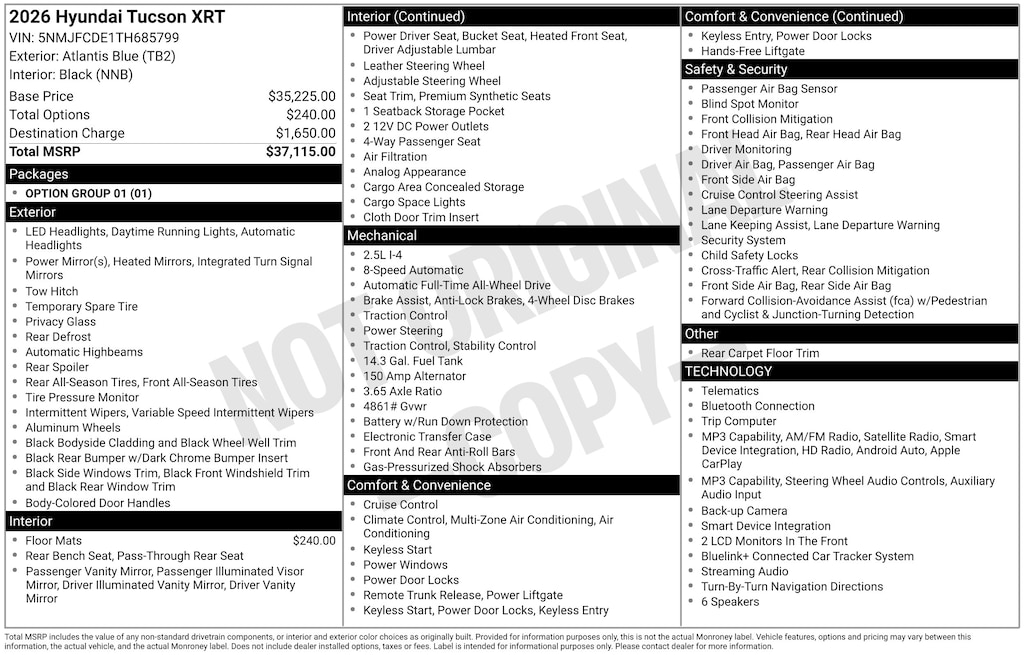 2026 Hyundai Tucson XRT
VIN: 5NMJFCDE1TH685799
Exterior: Atlantis Blue (TB2)
Interior: Black (NNB)

Base Price $35,225.00
Total Options $240.00
Destination Charge $1,650.00
Total MSRP $37,115.00

Packages
• OPTION GROUP 01 (01)

Exterior
• LED Headlights, Daytime Running Lights, Automatic Headlights
• Power Mirror(s), Heated Mirrors, Integrated Turn Signal Mirrors
• Tow Hitch
• Temporary Spare Tire
• Privacy Glass
• Rear Defrost
• Automatic Highbeams
• Rear Spoiler
• Rear All-Season Tires, Front All-Season Tires
• Tire Pressure Monitor
• Intermittent Wipers, Variable Speed Intermittent Wipers
• Aluminum Wheels
• Black Bodyside Cladding and Black Wheel Well Trim
• Black Rear Bumper w/Dark Chrome Bumper Insert
• Black Side Windows Trim, Black Front Windshield Trim and Black Rear Window Trim
• Body-Colored Door Handles

Interior
• Floor Mats $240.00
• Rear Bench Seat, Pass-Through Rear Seat
• Passenger Vanity Mirror, Passenger Illuminated Visor Mirror, Driver Illuminated Vanity Mirror, Driver Vanity Mirror

Interior (Continued)
• Power Driver Seat, Bucket Seat, Heated Front Seat, Driver Adjustable Lumbar
• Leather Steering Wheel
• Adjustable Steering Wheel
• Seat Trim, Premium Synthetic Seats
• 1 Seatback Storage Pocket
• 2 12V DC Power Outlets
• 4-Way Passenger Seat
• Air Filtration
• Analog Appearance
• Cargo Area Concealed Storage
• Cargo Space Lights
• Cloth Door Trim Insert

Mechanical
• 2.5L I-4
• 8-Speed Automatic
• Automatic Full-Time All-Wheel Drive
• Brake Assist, Anti-Lock Brakes, 4-Wheel Disc Brakes
• Traction Control
• Power Steering
• Traction Control, Stability Control
• 14.3 Gal. Fuel Tank
• 150 Amp Alternator
• 3.65 Axle Ratio
• 4861# Gvwr
• Battery w/Run Down Protection
• Electronic Transfer Case
• Front And Rear Anti-Roll Bars
• Gas-Pressurized Shock Absorbers

Comfort & Convenience
• Cruise Control
• Climate Control, Multi-Zone Air Conditioning, Air Conditioning
• Keyless Start
• Power Windows
• Power Door Locks
• Remote Trunk Release, Power Liftgate
• Keyless Start, Power Door Locks, Keyless Entry

Comfort & Convenience (Continued)
• Keyless Entry, Power Door Locks
• Hands-Free Liftgate

Safety & Security
• Passenger Air Bag Sensor
• Blind Spot Monitor
• Front Collision Mitigation
• Front Head Air Bag, Rear Head Air Bag
• Driver Monitoring
• Driver Air Bag, Passenger Air Bag
• Front Side Air Bag
• Cruise Control Steering Assist
• Lane Departure Warning
• Lane Keeping Assist, Lane Departure Warning
• Security System
• Child Safety Locks
• Cross-Traffic Alert, Rear Collision Mitigation
• Front Side Air Bag, Rear Side Air Bag
• Forward Collision-Avoidance Assist (fca) w/Pedestrian and Cyclist & Junction-Turning Detection

Other
• Rear Carpet Floor Trim

TECHNOLOGY
• Telematics
• Bluetooth Connection
• Trip Computer
• MP3 Capability, AM/FM Radio, Satellite Radio, Smart Device Integration, HD Radio, Android Auto, Apple CarPlay
• MP3 Capability, Steering Wheel Audio Controls, Auxiliary Audio Input
• Back-up Camera
• Smart Device Integration
• 2 LCD Monitors In The Front
• Bluelink+ Connected Car Tracker System
• Streaming Audio
• Turn-By-Turn Navigation Directions
• 6 Speakers

Total MSRP includes the value of any non-standard drivetrain components, or interior and exterior color choices as originally built. Provided for information purposes only, this is not the actual Monroney label. Vehicle features, options and pricing may vary between this information, the actual vehicle, and the actual Monroney label. Does not include dealer installed options, taxes or fees. Label is intended for informational purposes only. Please contact dealer for more information.

NOT ORIGINAL COPY